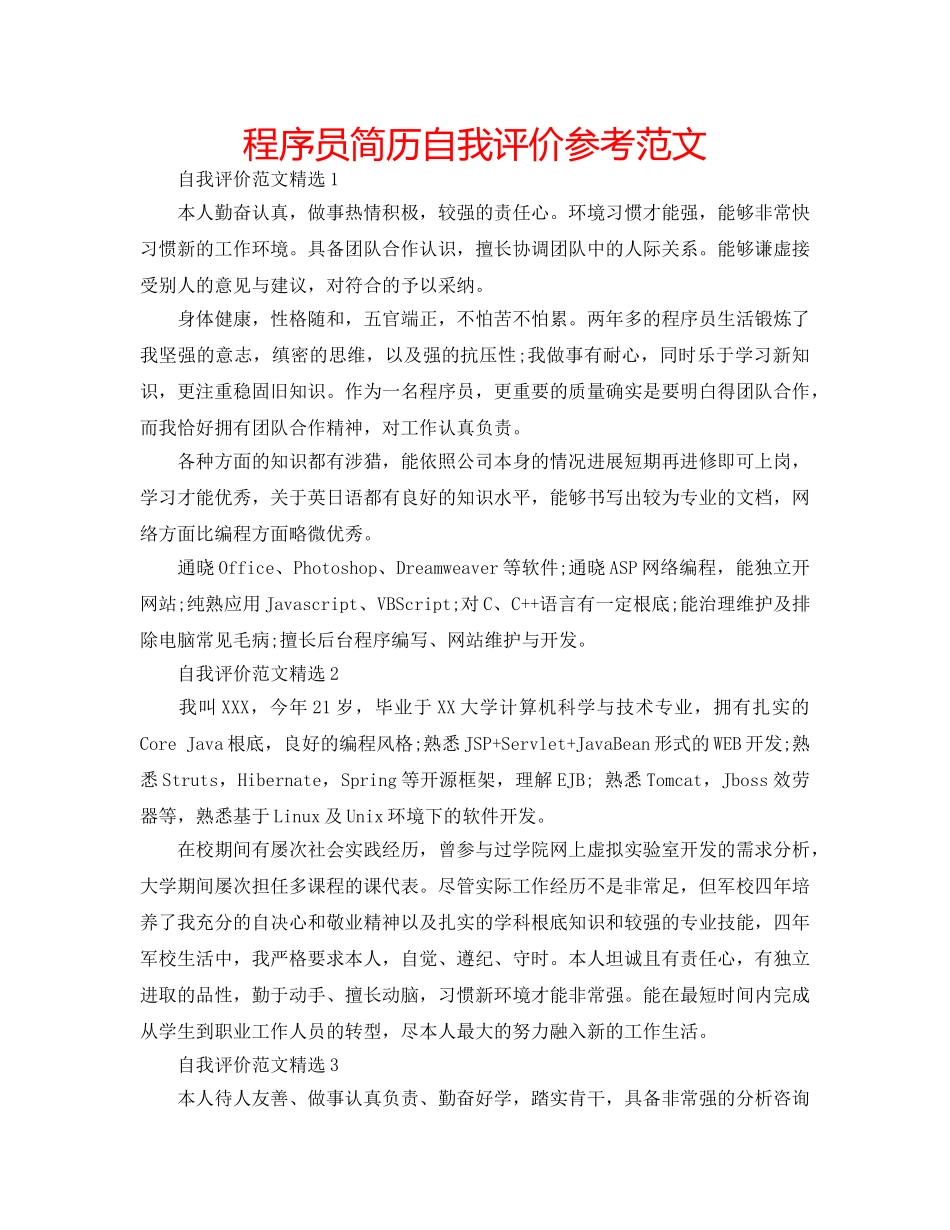 程序员简历自我评价参考范文

自我评价范文精选1

本人勤奋认真，做事热情积极，较强的责任心。环境习惯才能强，能够非常快习惯新的工作环境。具备团队合作认识，擅长协调团队中的人际关系。能够谦虚接受别人的意见与建议，对符合的予以采纳。

身体健康，性格随和，五官端正，不怕苦不怕累。两年多的程序员生活锻炼了我坚强的意志，缜密的思维，以及强的抗压性;我做事有耐心，同时乐于学习新知识，更注重稳固旧知识。作为一名程序员，更重要的质量确实是要明白得团队合作，而我恰好拥有团队合作精神，对工作认真负责。

各种方面的知识都有涉猎，能依照公司本身的情况进展短期再进修即可上岗，学习才能优秀，关于英日语都有良好的知识水平，能够书写出较为专业的文档，网络方面比编程方面略微优秀。

通晓Office、Photoshop、Dreamweaver等软件;通晓ASP网络编程，能独立开网站;纯熟应用Javascript、VBScript;对C、C++语言有一定根底;能治理维护及排除电脑常见毛病;擅长后台程序编写、网站维护与开发。

自我评价范文精选2

我叫XXX，今年21岁，毕业于XX大学计算机科学与技术专业，拥有扎实的Core Java根底，良好的编程风格;熟悉JSP+Servlet+JavaBean形式的WEB开发;熟悉Struts，Hibernate，Spring等开源框架，理解EJB; 熟悉Tomcat，Jboss效劳器等，熟悉基于Linux及Unix环境下的软件开发。

在校期间有屡次社会实践经历，曾参与过学院网上虚拟实验室开发的需求分析，大学期间屡次担任多课程的课代表。尽管实际工作经历不是非常足，但军校四年培养了我充分的自决心和敬业精神以及扎实的学科根底知识和较强的专业技能，四年军校生活中，我严格要求本人，自觉、遵纪、守时。本人坦诚且有责任心，有独立进取的品性，勤于动手、擅长动脑，习惯新环境才能非常强。能在最短时间内完成从学生到职业工作人员的转型，尽本人最大的努力融入新的工作生活。

自我评价范文精选3

本人待人友善、做事认真负责、勤奋好学，踏实肯干，具备非常强的分析咨询